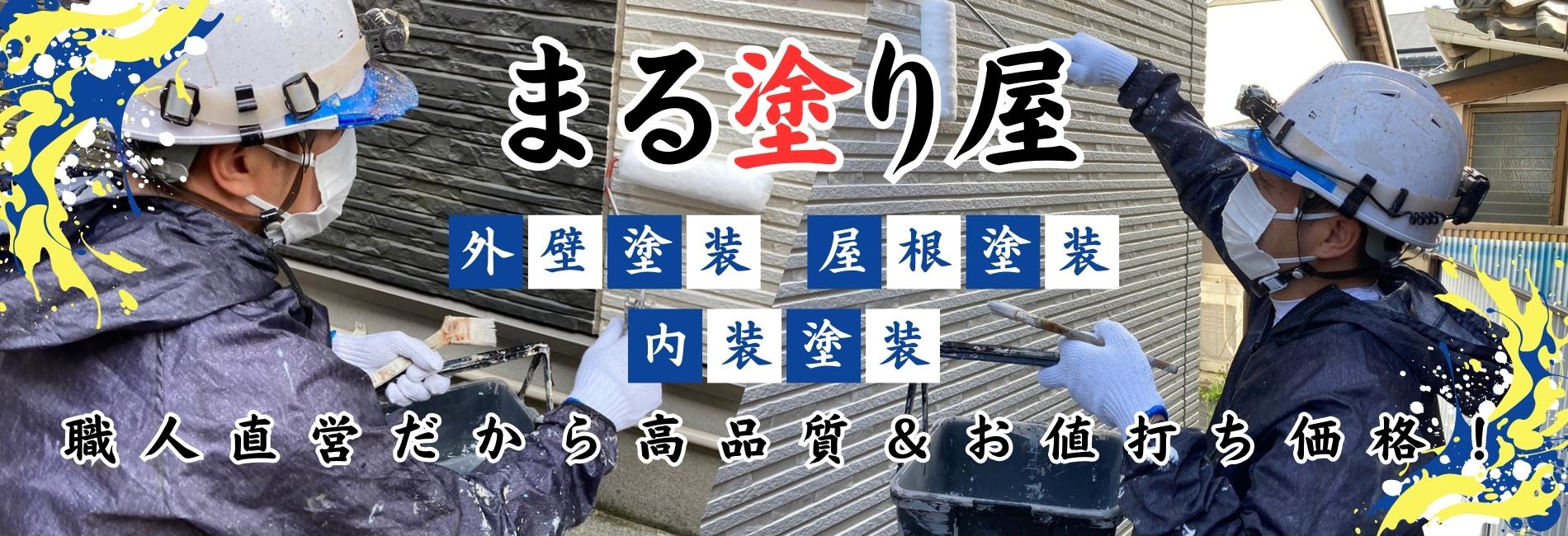 まる塗り屋

外壁塗装 屋根塗装
内装塗装

職人直営だから高品質＆お値打ち価格！